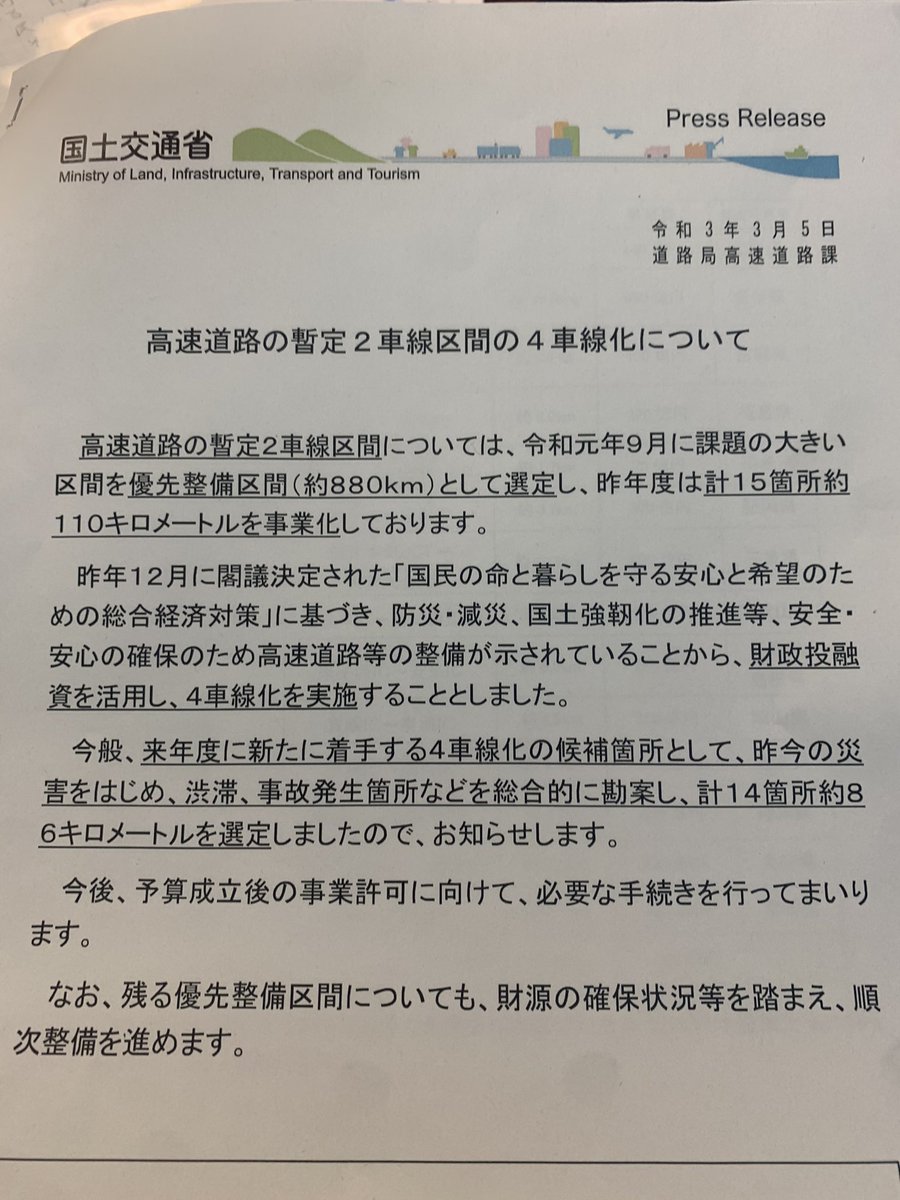 国土交通省
Ministry of Land, Infrastructure, Transport and Tourism

Press Release

令和3年3月5日
道路局高速道路課

高速道路の暫定2車線区間の4車線化について

高速道路の暫定2車線区間については、令和元年9月に課題の大きい区間を優先整備区間(約880km)として選定し、昨年度は計15箇所約110キロメートルを事業化しております。

昨年12月に閣議決定された「国民の命と暮らしを守る安心と希望のための総合経済対策」に基づき、防災・減災、国土強靭化の推進等、安全・安心の確保のため高速道路等の整備が示されていることから、財政投融資を活用し、4車線化を実施することとしました。

今般、来年度に新たに着手する4車線化の候補箇所として、昨今の災害をはじめ、渋滞、事故発生箇所などを総合的に勘案し、計14箇所約86キロメートルを選定しましたので、お知らせします。

今後、予算成立後の事業許可に向けて、必要な手続きを行ってまいります。

なお、残る優先整備区間についても、財源の確保状況等を踏まえ、順次整備を進めます。